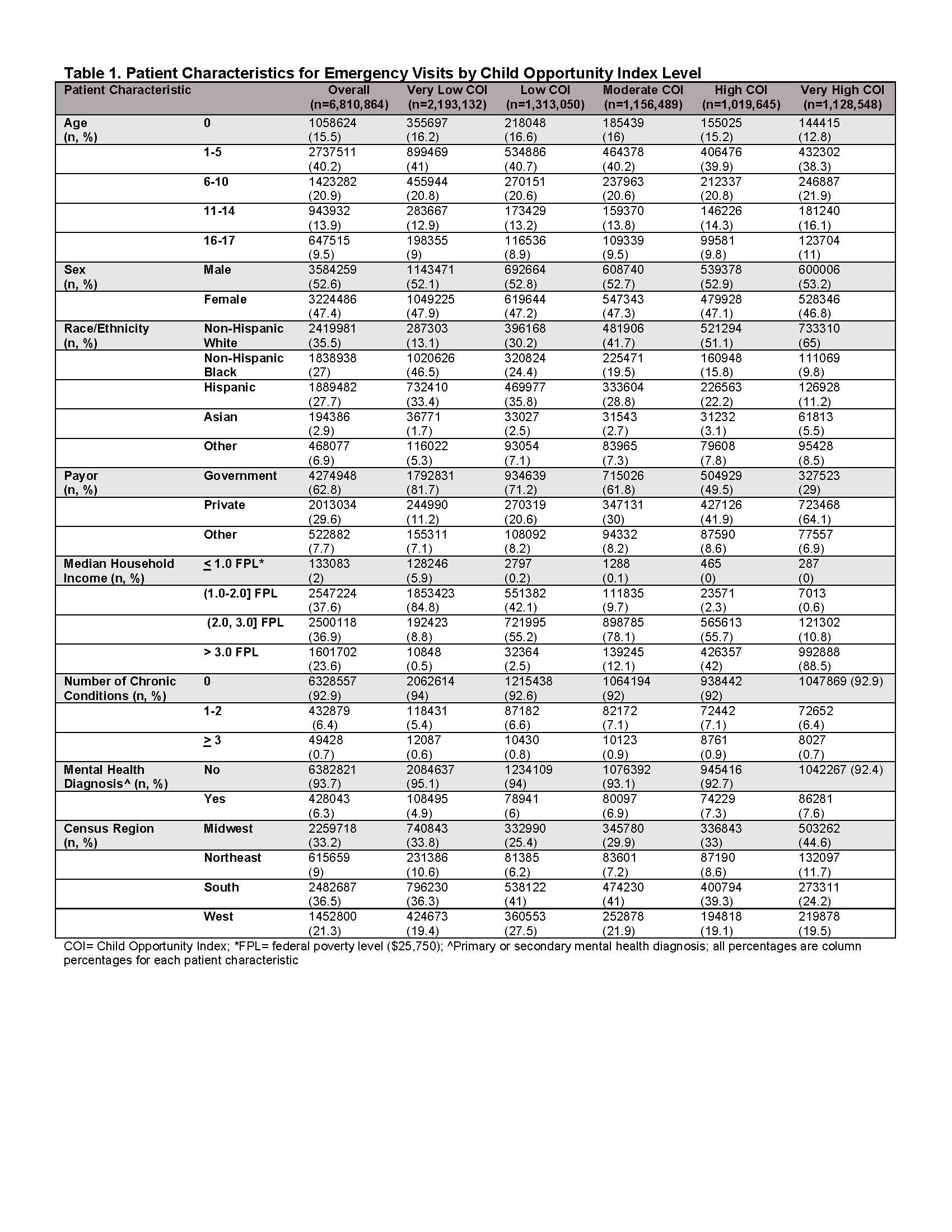 Table 1. Patient Characteristics for Emergency Visits by Child Opportunity Index Level

| Patient Characteristic | | Overall (n=6,810,864) | Very Low COI (n=2,193,132) | Low COI (n=1,313,050) | Moderate COI (n=1,156,489) | High COI (n=1,019,645) | Very High COI (n=1,128,548) |
|---|---|---|---|---|---|---|---|
| Age (n, %) | 0 | 1058624 (15.5) | 355697 (16.2) | 218048 (16.6) | 185439 (16) | 155025 (15.2) | 144415 (12.8) |
| | 1-5 | 2737511 (40.2) | 899469 (41) | 534886 (40.7) | 464378 (40.2) | 406476 (39.9) | 432302 (38.3) |
| | 6-10 | 1423282 (20.9) | 455944 (20.8) | 270151 (20.6) | 237963 (20.6) | 212337 (20.8) | 246887 (21.9) |
| | 11-14 | 943932 (13.9) | 283667 (12.9) | 173429 (13.2) | 159370 (13.8) | 146226 (14.3) | 181240 (16.1) |
| | 16-17 | 647515 (9.5) | 198355 (9) | 116536 (8.9) | 109339 (9.5) | 99581 (9.8) | 123704 (11) |
| Sex (n, %) | Male | 3584259 (52.6) | 1143471 (52.1) | 692664 (52.8) | 608740 (52.7) | 539378 (52.9) | 600006 (53.2) |
| | Female | 3224486 (47.4) | 1049225 (47.9) | 619644 (47.2) | 547343 (47.3) | 479928 (47.1) | 528346 (46.8) |
| Race/Ethnicity (n, %) | Non-Hispanic White | 2419981 (35.5) | 287303 (13.1) | 396168 (30.2) | 481906 (41.7) | 521294 (51.1) | 733310 (65) |
| | Non-Hispanic Black | 1838938 (27) | 1020626 (46.5) | 320824 (24.4) | 225471 (19.5) | 160948 (15.8) | 111069 (9.8) |
| | Hispanic | 1889482 (27.7) | 732410 (33.4) | 469977 (35.8) | 333604 (28.8) | 226563 (22.2) | 126928 (11.2) |
| | Asian | 194386 (2.9) | 36771 (1.7) | 33027 (2.5) | 31543 (2.7) | 31232 (3.1) | 61813 (5.5) |
| | Other | 468077 (6.9) | 116022 (5.3) | 93054 (7.1) | 83965 (7.3) | 79608 (7.8) | 95428 (8.5) |
| Payor (n, %) | Government | 4274948 (62.8) | 1792831 (81.7) | 934639 (71.2) | 715026 (61.8) | 504929 (49.5) | 327523 (29) |
| | Private | 2013034 (29.6) | 244990 (11.2) | 270319 (20.6) | 347131 (30) | 427126 (41.9) | 723468 (64.1) |
| | Other | 522882 (7.7) | 155311 (7.1) | 108092 (8.2) | 94332 (8.2) | 87590 (8.6) | 77557 (6.9) |
| Median Household Income (n, %) | $\leq$ 1.0 FPL* | 133083 (2) | 128246 (5.9) | 2797 (0.2) | 1288 (0.1) | 465 (0) | 287 (0) |
| | (1.0-2.0] FPL | 2547224 (37.6) | 1853423 (84.8) | 551382 (42.1) | 111835 (9.7) | 23571 (2.3) | 7013 (0.6) |
| | (2.0, 3.0] FPL | 2500118 (36.9) | 192423 (8.8) | 721995 (55.2) | 898785 (78.1) | 565613 (55.7) | 121302 (10.8) |
| | > 3.0 FPL | 1601702 (23.6) | 10848 (0.5) | 32364 (2.5) | 139245 (12.1) | 426357 (42) | 992888 (88.5) |
| Number of Chronic Conditions (n, %) | 0 | 6328557 (92.9) | 2062614 (94) | 1215438 (92.6) | 1064194 (92) | 938442 (92) | 1047869 (92.9) |
| | 1-2 | 432879 (6.4) | 118431 (5.4) | 87182 (6.6) | 82172 (7.1) | 72442 (7.1) | 72652 (6.4) |
| | $\geq$ 3 | 49428 (0.7) | 12087 (0.6) | 10430 (0.8) | 10123 (0.9) | 8761 (0.9) | 8027 (0.7) |
| Mental Health Diagnosis^ (n, %) | No | 6382821 (93.7) | 2084637 (95.1) | 1234109 (94) | 1076392 (93.1) | 945416 (92.7) | 1042267 (92.4) |
| | Yes | 428043 (6.3) | 108495 (4.9) | 78941 (6) | 80097 (6.9) | 74229 (7.3) | 86281 (7.6) |
| Census Region (n, %) | Midwest | 2259718 (33.2) | 740843 (33.8) | 332990 (25.4) | 345780 (29.9) | 336843 (33) | 503262 (44.6) |
| | Northeast | 615659 (9) | 231386 (10.6) | 81385 (6.2) | 83601 (7.2) | 87190 (8.6) | 132097 (11.7) |
| | South | 2482687 (36.5) | 796230 (36.3) | 538122 (41) | 474230 (41) | 400794 (39.3) | 273311 (24.2) |
| | West | 1452800 (21.3) | 424673 (19.4) | 360553 (27.5) | 252878 (21.9) | 194818 (19.1) | 219878 (19.5) |

COI= Child Opportunity Index; *FPL= federal poverty level ($25,750); ^Primary or secondary mental health diagnosis; all percentages are column percentages for each patient characteristic